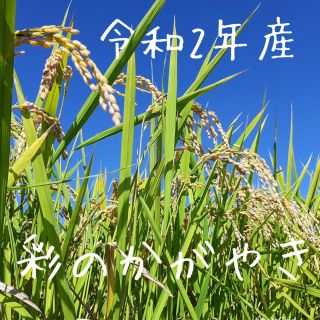 令和2年産

彩のかがやき